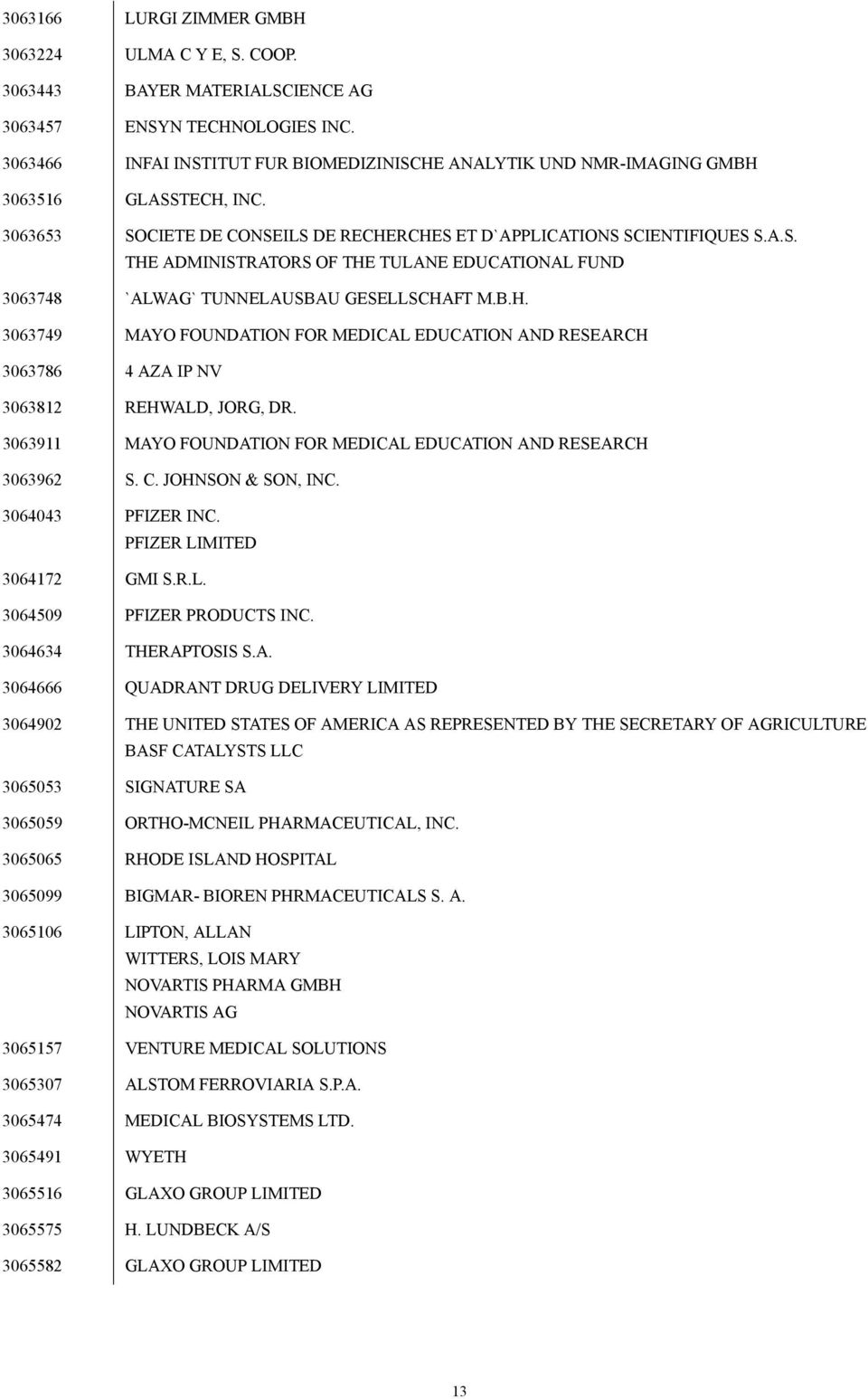 | | |
|---|---|
| 3063166 | LURGI ZIMMER GMBH |
| 3063224 | ULMA C Y E, S. COOP. |
| 3063443 | BAYER MATERIALSCIENCE AG |
| 3063457 | ENSYN TECHNOLOGIES INC. |
| 3063466 | INFAI INSTITUT FUR BIOMEDIZINISCHE ANALYTIK UND NMR-IMAGING GMBH |
| 3063516 | GLASSTECH, INC. |
| 3063653 | SOCIETE DE CONSEILS DE RECHERCHES ET D`APPLICATIONS SCIENTIFIQUES S.A.S. THE ADMINISTRATORS OF THE TULANE EDUCATIONAL FUND |
| 3063748 | `ALWAG` TUNNELAUSBAU GESELLSCHAFT M.B.H. |
| 3063749 | MAYO FOUNDATION FOR MEDICAL EDUCATION AND RESEARCH |
| 3063786 | 4 AZA IP NV |
| 3063812 | REHWALD, JORG, DR. |
| 3063911 | MAYO FOUNDATION FOR MEDICAL EDUCATION AND RESEARCH |
| 3063962 | S. C. JOHNSON & SON, INC. |
| 3064043 | PFIZER INC. PFIZER LIMITED |
| 3064172 | GMI S.R.L. |
| 3064509 | PFIZER PRODUCTS INC. |
| 3064634 | THERAPTOSIS S.A. |
| 3064666 | QUADRANT DRUG DELIVERY LIMITED |
| 3064902 | THE UNITED STATES OF AMERICA AS REPRESENTED BY THE SECRETARY OF AGRICULTURE BASF CATALYSTS LLC |
| 3065053 | SIGNATURE SA |
| 3065059 | ORTHO-MCNEIL PHARMACEUTICAL, INC. |
| 3065065 | RHODE ISLAND HOSPITAL |
| 3065099 | BIGMAR- BIOREN PHRMACEUTICALS S. A. |
| 3065106 | LIPTON, ALLAN WITTERS, LOIS MARY NOVARTIS PHARMA GMBH NOVARTIS AG |
| 3065157 | VENTURE MEDICAL SOLUTIONS |
| 3065307 | ALSTOM FERROVIARIA S.P.A. |
| 3065474 | MEDICAL BIOSYSTEMS LTD. |
| 3065491 | WYETH |
| 3065516 | GLAXO GROUP LIMITED |
| 3065575 | H. LUNDBECK A/S |
| 3065582 | GLAXO GROUP LIMITED |

13